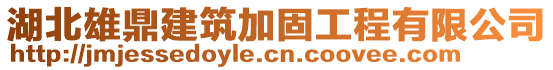 湖北雄鼎建筑加固工程有限公司
http://jmjessedoyle.cn.coovee.com